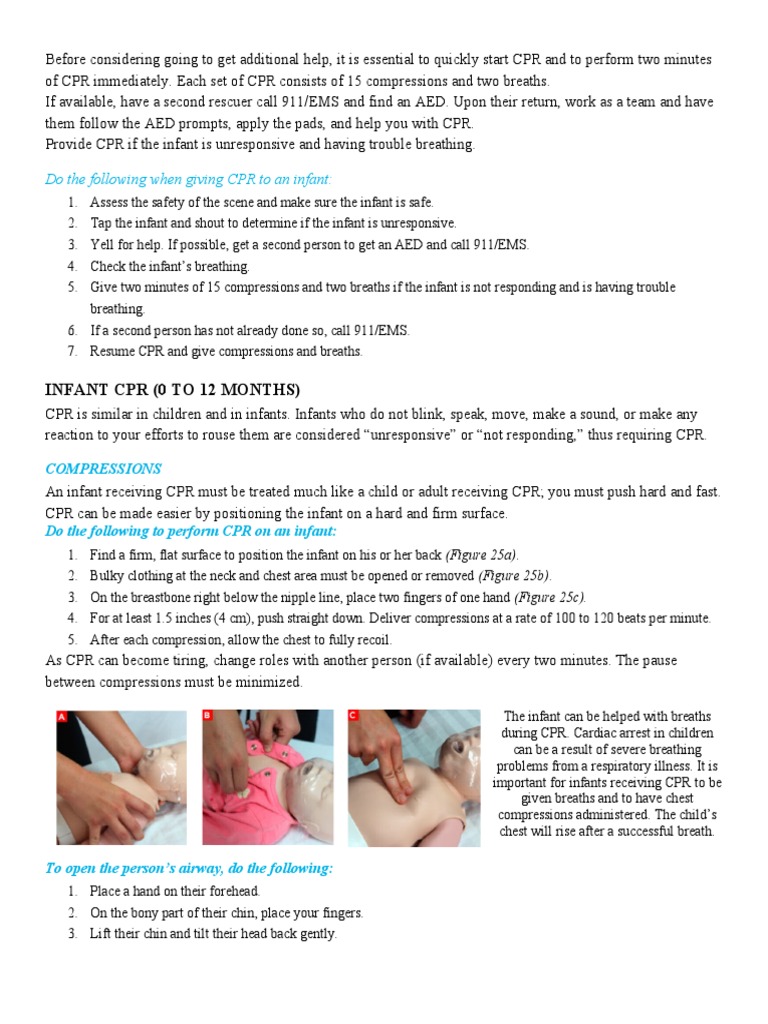 Before considering going to get additional help, it is essential to quickly start CPR and to perform two minutes of CPR immediately. Each set of CPR consists of 15 compressions and two breaths.
If available, have a second rescuer call 911/EMS and find an AED. Upon their return, work as a team and have them follow the AED prompts, apply the pads, and help you with CPR.
Provide CPR if the infant is unresponsive and having trouble breathing.

Do the following when giving CPR to an infant:
1. Assess the safety of the scene and make sure the infant is safe.
2. Tap the infant and shout to determine if the infant is unresponsive.
3. Yell for help. If possible, get a second person to get an AED and call 911/EMS.
4. Check the infant's breathing.
5. Give two minutes of 15 compressions and two breaths if the infant is not responding and is having trouble breathing.
6. If a second person has not already done so, call 911/EMS.
7. Resume CPR and give compressions and breaths.

INFANT CPR (0 TO 12 MONTHS)
CPR is similar in children and in infants. Infants who do not blink, speak, move, make a sound, or make any reaction to your efforts to rouse them are considered "unresponsive" or "not responding," thus requiring CPR.

COMPRESSIONS
An infant receiving CPR must be treated much like a child or adult receiving CPR; you must push hard and fast. CPR can be made easier by positioning the infant on a hard and firm surface.
Do the following to perform CPR on an infant:
1. Find a firm, flat surface to position the infant on his or her back (Figure 25a).
2. Bulky clothing at the neck and chest area must be opened or removed (Figure 25b).
3. On the breastbone right below the nipple line, place two fingers of one hand (Figure 25c).
4. For at least 1.5 inches (4 cm), push straight down. Deliver compressions at a rate of 100 to 120 beats per minute.
5. After each compression, allow the chest to fully recoil.
As CPR can become tiring, change roles with another person (if available) every two minutes. The pause between compressions must be minimized.

A B C

The infant can be helped with breaths during CPR. Cardiac arrest in children can be a result of severe breathing problems from a respiratory illness. It is important for infants receiving CPR to be given breaths and to have chest compressions administered. The child's chest will rise after a successful breath.

To open the person's airway, do the following:
1. Place a hand on their forehead.
2. On the bony part of their chin, place your fingers.
3. Lift their chin and tilt their head back gently.